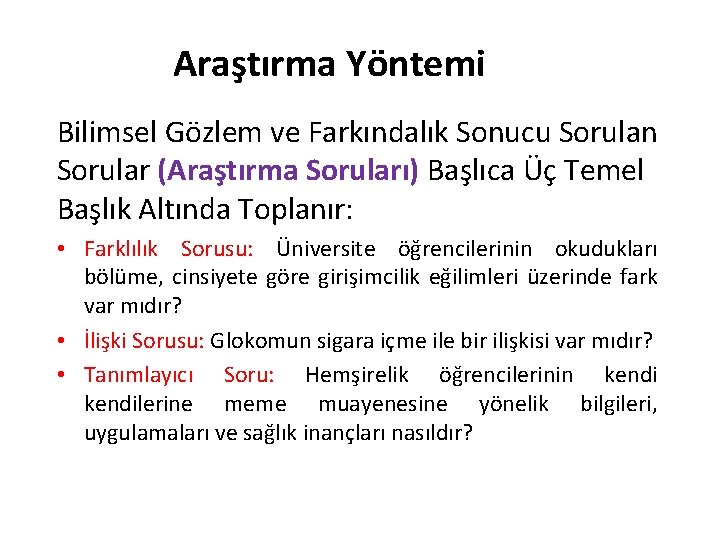 Araştırma Yöntemi

Bilimsel Gözlem ve Farkındalık Sonucu Sorulan Sorular (Araştırma Soruları) Başlıca Üç Temel Başlık Altında Toplanır:

• Farklılık Sorusu: Üniversite öğrencilerinin okudukları bölüme, cinsiyete göre girişimcilik eğilimleri üzerinde fark var mıdır?

• İlişki Sorusu: Glokomun sigara içme ile bir ilişkisi var mıdır?

• Tanımlayıcı Soru: Hemşirelik öğrencilerinin kendi kendilerine meme muayenesine yönelik bilgileri, uygulamaları ve sağlık inançları nasıldır?